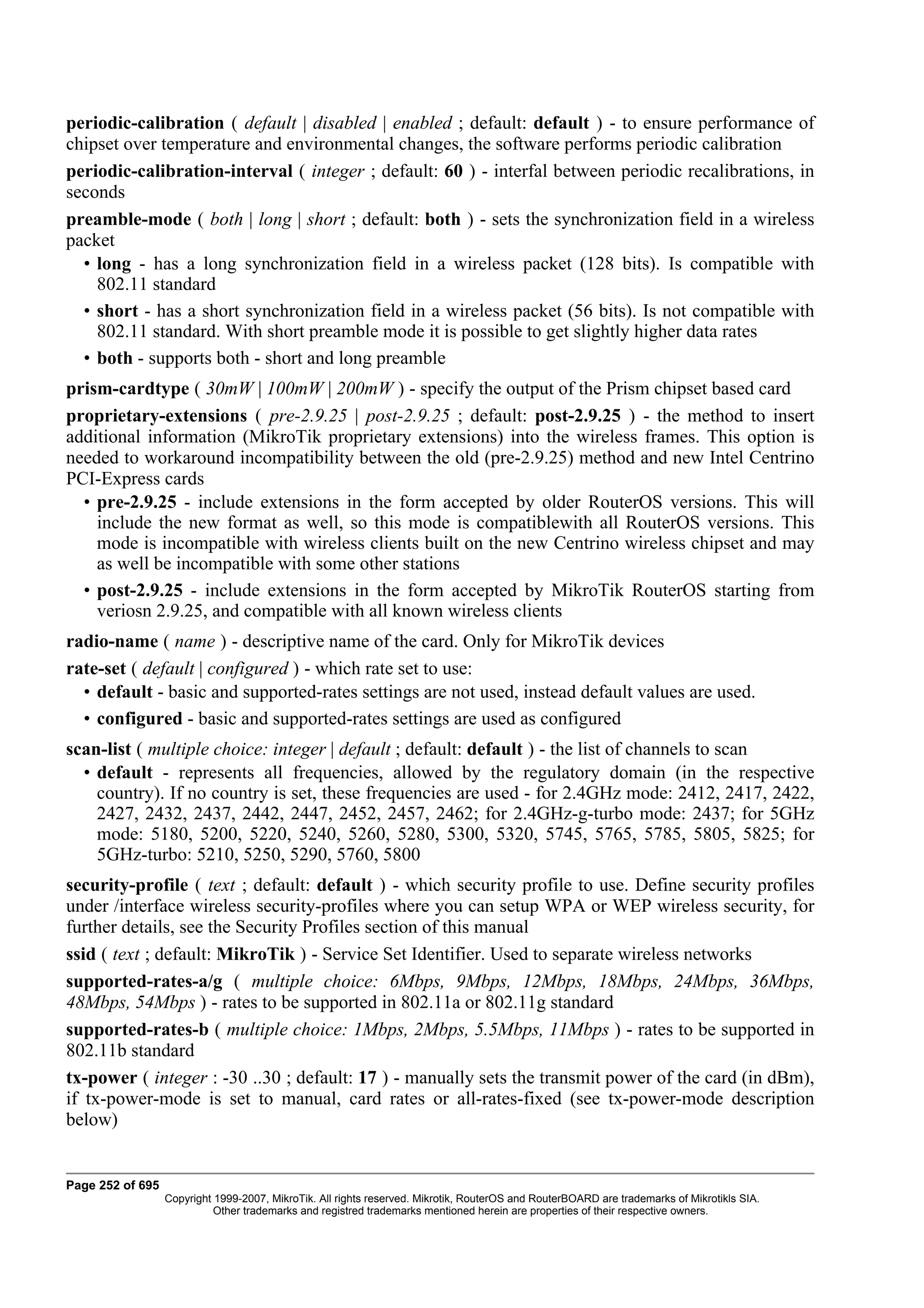 periodic-calibration ( default | disabled | enabled ; default: default ) - to ensure performance of chipset over temperature and environmental changes, the software performs periodic calibration

periodic-calibration-interval ( integer ; default: 60 ) - interfal between periodic recalibrations, in seconds

preamble-mode ( both | long | short ; default: both ) - sets the synchronization field in a wireless packet

• long - has a long synchronization field in a wireless packet (128 bits). Is compatible with 802.11 standard

• short - has a short synchronization field in a wireless packet (56 bits). Is not compatible with 802.11 standard. With short preamble mode it is possible to get slightly higher data rates

• both - supports both - short and long preamble

prism-cardtype ( 30mW | 100mW | 200mW ) - specify the output of the Prism chipset based card

proprietary-extensions ( pre-2.9.25 | post-2.9.25 ; default: post-2.9.25 ) - the method to insert additional information (MikroTik proprietary extensions) into the wireless frames. This option is needed to workaround incompatibility between the old (pre-2.9.25) method and new Intel Centrino PCI-Express cards

• pre-2.9.25 - include extensions in the form accepted by older RouterOS versions. This will include the new format as well, so this mode is compatiblewith all RouterOS versions. This mode is incompatible with wireless clients built on the new Centrino wireless chipset and may as well be incompatible with some other stations

• post-2.9.25 - include extensions in the form accepted by MikroTik RouterOS starting from veriosn 2.9.25, and compatible with all known wireless clients

radio-name ( name ) - descriptive name of the card. Only for MikroTik devices

rate-set ( default | configured ) - which rate set to use:

• default - basic and supported-rates settings are not used, instead default values are used.

• configured - basic and supported-rates settings are used as configured

scan-list ( multiple choice: integer | default ; default: default ) - the list of channels to scan

• default - represents all frequencies, allowed by the regulatory domain (in the respective country). If no country is set, these frequencies are used - for 2.4GHz mode: 2412, 2417, 2422, 2427, 2432, 2437, 2442, 2447, 2452, 2457, 2462; for 2.4GHz-g-turbo mode: 2437; for 5GHz mode: 5180, 5200, 5220, 5240, 5260, 5280, 5300, 5320, 5745, 5765, 5785, 5805, 5825; for 5GHz-turbo: 5210, 5250, 5290, 5760, 5800

security-profile ( text ; default: default ) - which security profile to use. Define security profiles under /interface wireless security-profiles where you can setup WPA or WEP wireless security, for further details, see the Security Profiles section of this manual

ssid ( text ; default: MikroTik ) - Service Set Identifier. Used to separate wireless networks

supported-rates-a/g ( multiple choice: 6Mbps, 9Mbps, 12Mbps, 18Mbps, 24Mbps, 36Mbps, 48Mbps, 54Mbps ) - rates to be supported in 802.11a or 802.11g standard

supported-rates-b ( multiple choice: 1Mbps, 2Mbps, 5.5Mbps, 11Mbps ) - rates to be supported in 802.11b standard

tx-power ( integer : -30 ..30 ; default: 17 ) - manually sets the transmit power of the card (in dBm), if tx-power-mode is set to manual, card rates or all-rates-fixed (see tx-power-mode description below)

Page 252 of 695
Copyright 1999-2007, MikroTik. All rights reserved. Mikrotik, RouterOS and RouterBOARD are trademarks of Mikrotikls SIA. Other trademarks and registred trademarks mentioned herein are properties of their respective owners.